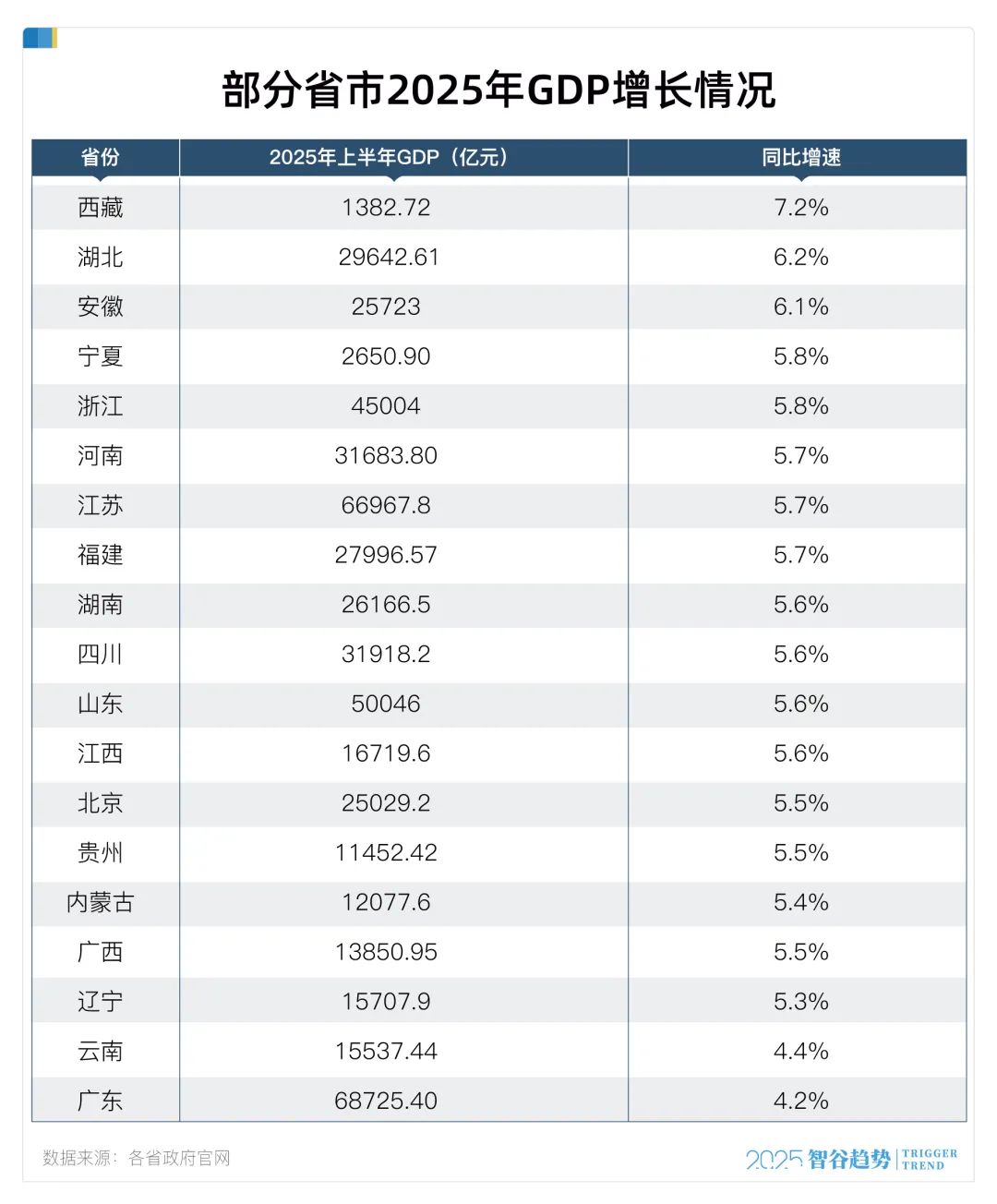 部分省市2025年GDP增长情况

| 省份 | 2025年上半年GDP（亿元） | 同比增速 |
|---|---|---|
| 西藏 | 1382.72 | 7.2% |
| 湖北 | 29642.61 | 6.2% |
| 安徽 | 25723 | 6.1% |
| 宁夏 | 2650.90 | 5.8% |
| 浙江 | 45004 | 5.8% |
| 河南 | 31683.80 | 5.7% |
| 江苏 | 66967.8 | 5.7% |
| 福建 | 27996.57 | 5.7% |
| 湖南 | 26166.5 | 5.6% |
| 四川 | 31918.2 | 5.6% |
| 山东 | 50046 | 5.6% |
| 江西 | 16719.6 | 5.6% |
| 北京 | 25029.2 | 5.5% |
| 贵州 | 11452.42 | 5.5% |
| 内蒙古 | 12077.6 | 5.4% |
| 广西 | 13850.95 | 5.5% |
| 辽宁 | 15707.9 | 5.3% |
| 云南 | 15537.44 | 4.4% |
| 广东 | 68725.40 | 4.2% |

数据来源：各省政府官网

2025 智谷趋势 TRIGGER TREND